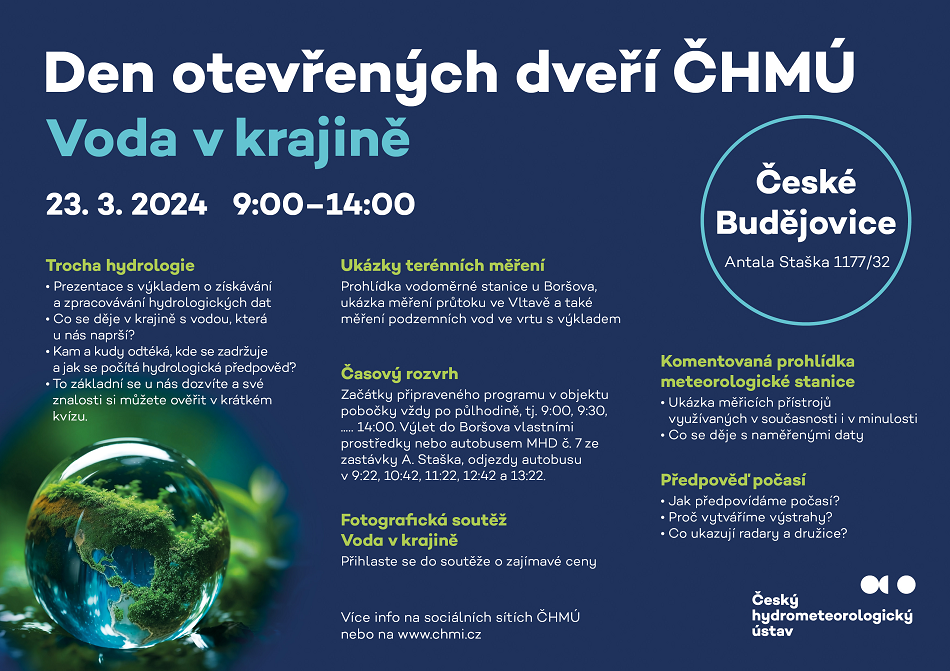 Den otevřených dveří ČHMÚ

Voda v krajině

23. 3. 2024 9:00–14:00

České Budějovice

Antala Staška 1177/32

Trocha hydrologie
• Prezentace s výkladem o získávání a zpracovávání hydrologických dat
• Co se děje v krajině s vodou, která u nás naprší?
• Kam a kudy odtéká, kde se zadržuje a jak se počítá hydrologická předpověď?
• To základní se u nás dozvíte a své znalosti si můžete ověřit v krátkém kvízu.

Ukázky terénních měření
Prohlídka vodoměrné stanice u Boršova, ukázka měření průtoku ve Vltavě a také měření podzemních vod ve vrtu s výkladem

Časový rozvrh
Začátky připraveného programu v objektu pobočky vždy po půlhodině, tj. 9:00, 9:30, ..... 14:00. Výlet do Boršova vlastními prostředky nebo autobusem MHD č. 7 ze zastávky A. Staška, odjezdy autobusu v 9:22, 10:42, 11:22, 12:42 a 13:22.

Fotografická soutěž
Voda v krajině
Přihlaste se do soutěže o zajímavé ceny

Více info na sociálních sítích ČHMÚ nebo na www.chmi.cz

Komentovaná prohlídka meteorologické stanice
• Ukázka měřicích přístrojů využívaných v současnosti i v minulosti
• Co se děje s naměřenými daty

Předpověď počasí
• Jak předpovídáme počasí?
• Proč vytváříme výstrahy?
• Co ukazují radary a družice?

Český hydrometeorologický ústav